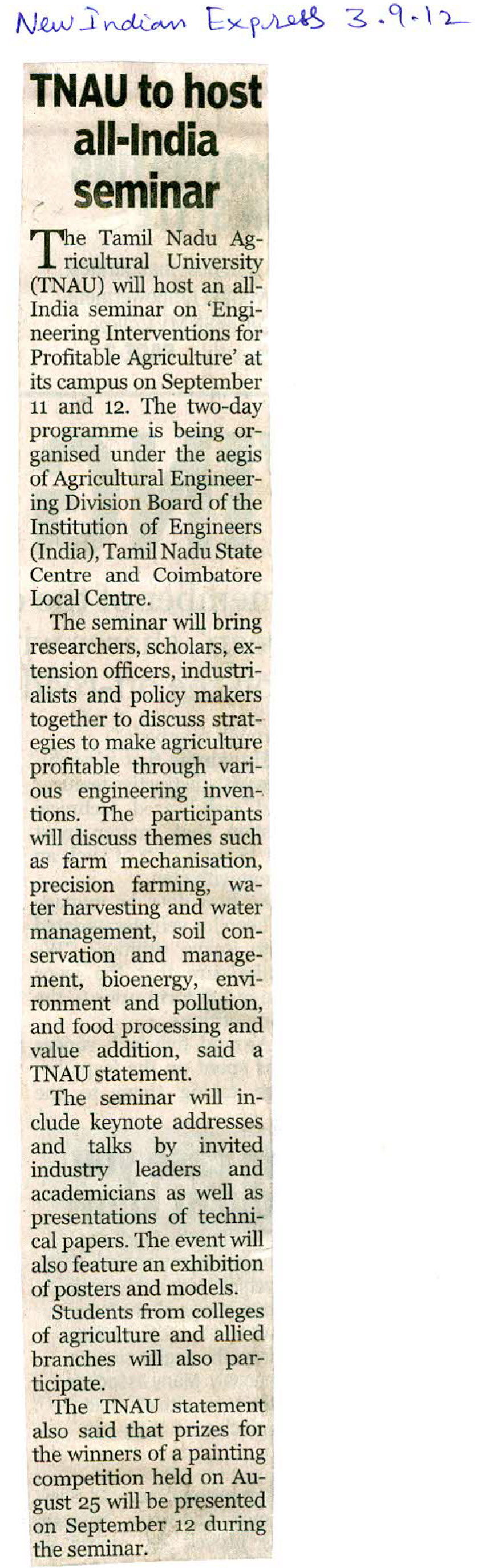 New Indian Express 3.9.12

TNAU to host all-India seminar

The Tamil Nadu Agricultural University (TNAU) will host an all-India seminar on 'Engineering Interventions for Profitable Agriculture' at its campus on September 11 and 12. The two-day programme is being organised under the aegis of Agricultural Engineering Division Board of the Institution of Engineers (India), Tamil Nadu State Centre and Coimbatore Local Centre.

The seminar will bring researchers, scholars, extension officers, industrialists and policy makers together to discuss strategies to make agriculture profitable through various engineering inventions. The participants will discuss themes such as farm mechanisation, precision farming, water harvesting and water management, soil conservation and management, bioenergy, environment and pollution, and food processing and value addition, said a TNAU statement.

The seminar will include keynote addresses and talks by invited industry leaders and academicians as well as presentations of technical papers. The event will also feature an exhibition of posters and models.

Students from colleges of agriculture and allied branches will also participate.

The TNAU statement also said that prizes for the winners of a painting competition held on August 25 will be presented on September 12 during the seminar.